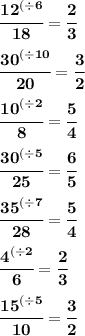 $\frac{12^{(\div 6}}{18} = \frac{2}{3}$

$\frac{30^{(\div 10}}{20} = \frac{3}{2}$

$\frac{10^{(\div 2}}{8} = \frac{5}{4}$

$\frac{30^{(\div 5}}{25} = \frac{6}{5}$

$\frac{35^{(\div 7}}{28} = \frac{5}{4}$

$\frac{4^{(\div 2}}{6} = \frac{2}{3}$

$\frac{15^{(\div 5}}{10} = \frac{3}{2}$